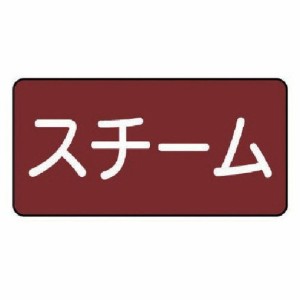 スチーム